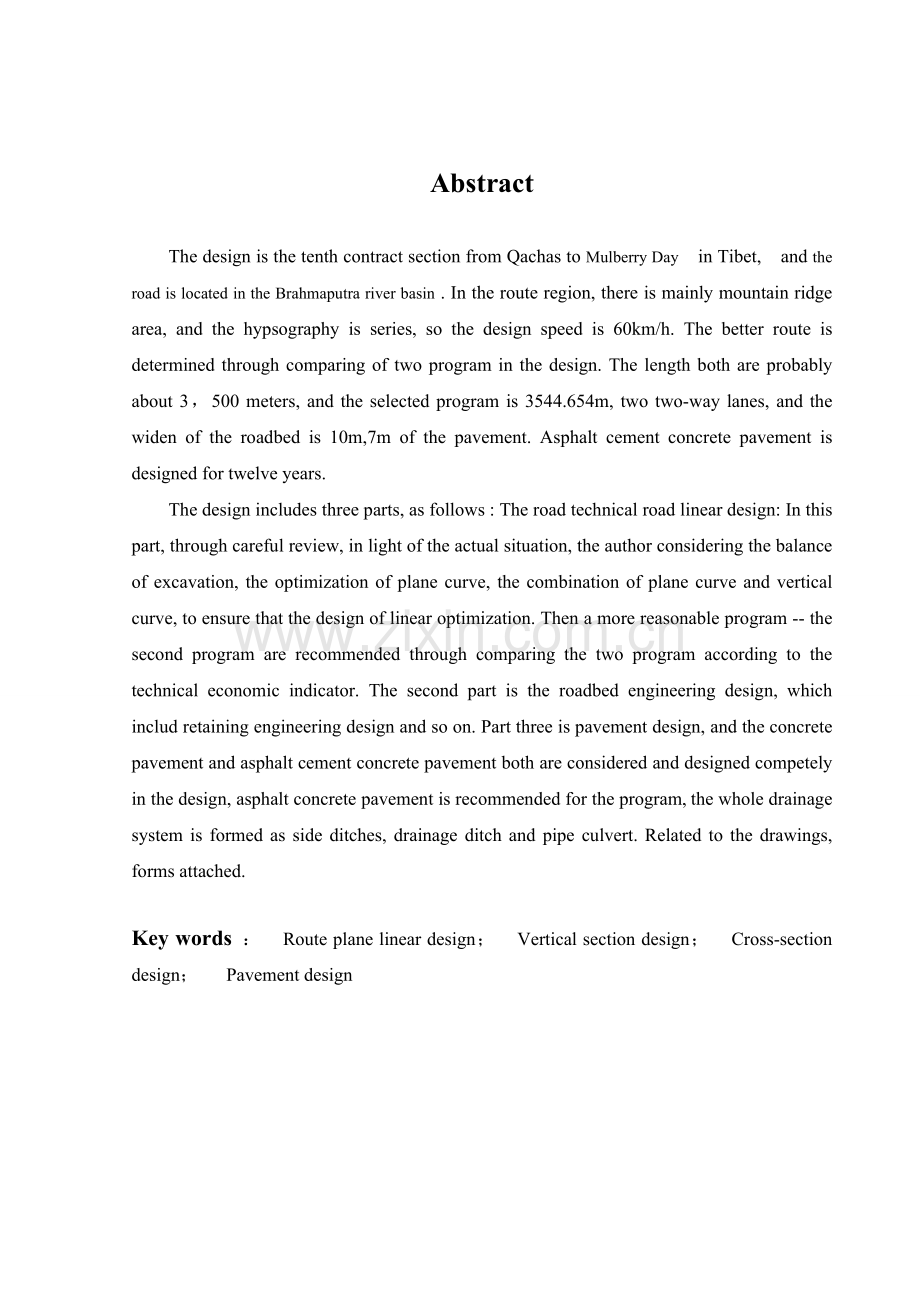 Abstract

The design is the tenth contract section from Qachas to Mulberry Day in Tibet, and the road is located in the Brahmaputra river basin . In the route region, there is mainly mountain ridge area, and the hypsography is series, so the design speed is 60km/h. The better route is determined through comparing of two program in the design. The length both are probably about 3，500 meters, and the selected program is 3544.654m, two two-way lanes, and the widen of the roadbed is 10m,7m of the pavement. Asphalt cement concrete pavement is designed for twelve years.

The design includes three parts, as follows : The road technical road linear design: In this part, through careful review, in light of the actual situation, the author considering the balance of excavation, the optimization of plane curve, the combination of plane curve and vertical curve, to ensure that the design of linear optimization. Then a more reasonable program -- the second program are recommended through comparing the two program according to the technical economic indicator. The second part is the roadbed engineering design, which includ retaining engineering design and so on. Part three is pavement design, and the concrete pavement and asphalt cement concrete pavement both are considered and designed competely in the design, asphalt concrete pavement is recommended for the program, the whole drainage system is formed as side ditches, drainage ditch and pipe culvert. Related to the drawings, forms attached.

Key words ： Route plane linear design； Vertical section design； Cross-section design； Pavement design

www.zixin.com.cn